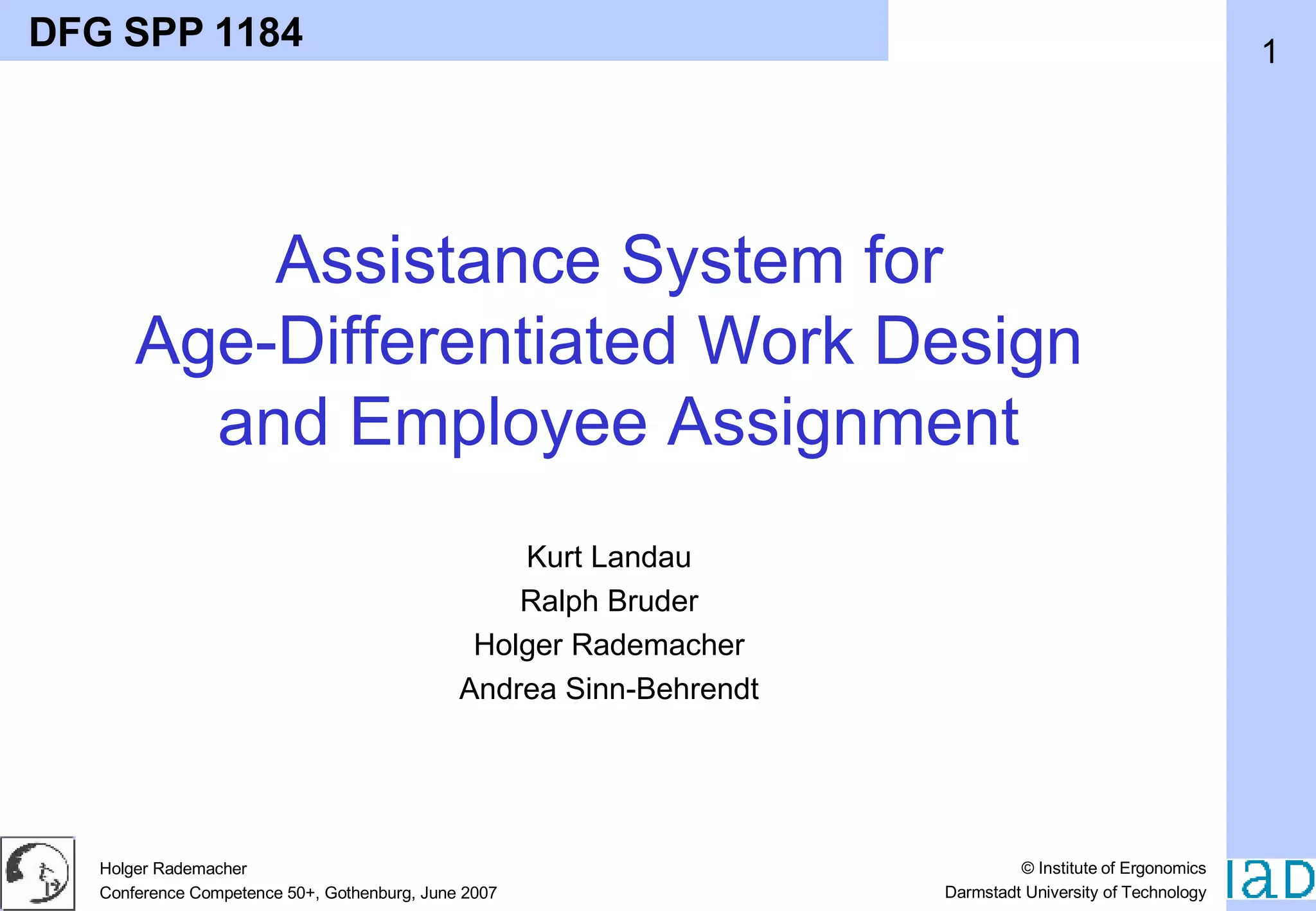 DFG SPP 1184

1

Assistance System for Age-Differentiated Work Design and Employee Assignment

Kurt Landau
Ralph Bruder
Holger Rademacher
Andrea Sinn-Behrendt

Holger Rademacher
Conference Competence 50+, Gothenburg, June 2007

© Institute of Ergonomics
Darmstadt University of Technology

IaD